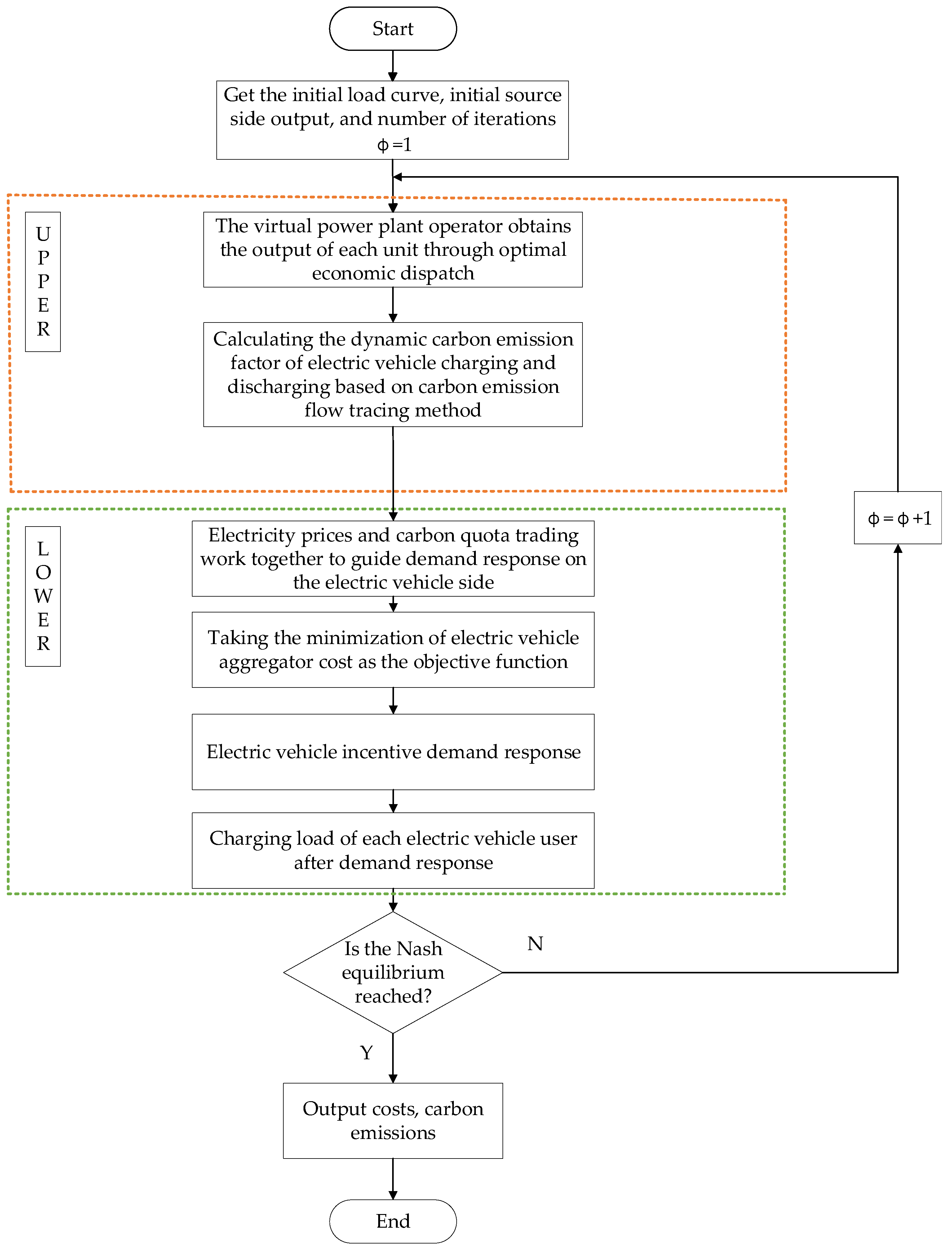 Start

Get the initial load curve, initial source side output, and number of iterations $\phi=1$

UPPER

The virtual power plant operator obtains the output of each unit through optimal economic dispatch

Calculating the dynamic carbon emission factor of electric vehicle charging and discharging based on carbon emission flow tracing method

$\phi=\phi+1$

LOWER

Electricity prices and carbon quota trading work together to guide demand response on the electric vehicle side

Taking the minimization of electric vehicle aggregator cost as the objective function

Electric vehicle incentive demand response

Charging load of each electric vehicle user after demand response

Is the Nash equilibrium reached?

N

Y

Output costs, carbon emissions

End